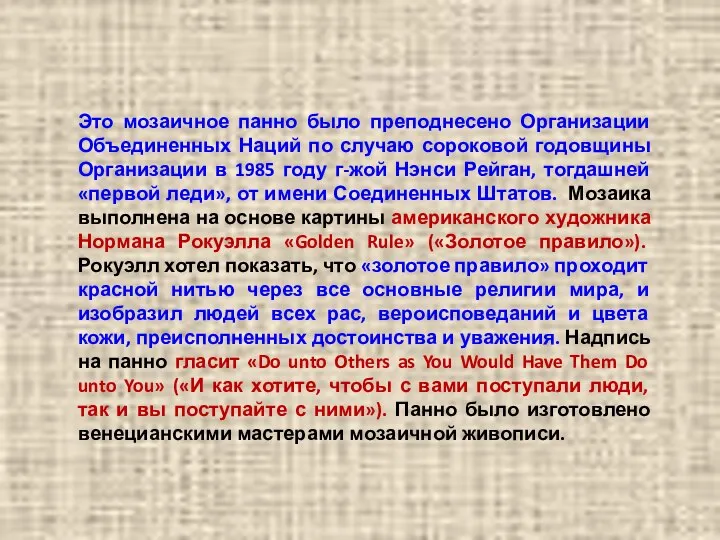 Это мозаичное панно было преподнесено Организации Объединенных Наций по случаю сороковой годовщины Организации в 1985 году г-жой Нэнси Рейган, тогдашней «первой леди», от имени Соединенных Штатов. Мозаика выполнена на основе картины американского художника Нормана Рокуэлла «Golden Rule» («Золотое правило»). Рокуэлл хотел показать, что «золотое правило» проходит красной нитью через все основные религии мира, и изобразил людей всех рас, вероисповеданий и цвета кожи, преисполненных достоинства и уважения. Надпись на панно гласит «Do unto Others as You Would Have Them Do unto You» («И как хотите, чтобы с вами поступали люди, так и вы поступайте с ними»). Панно было изготовлено венецианскими мастерами мозаичной живописи.